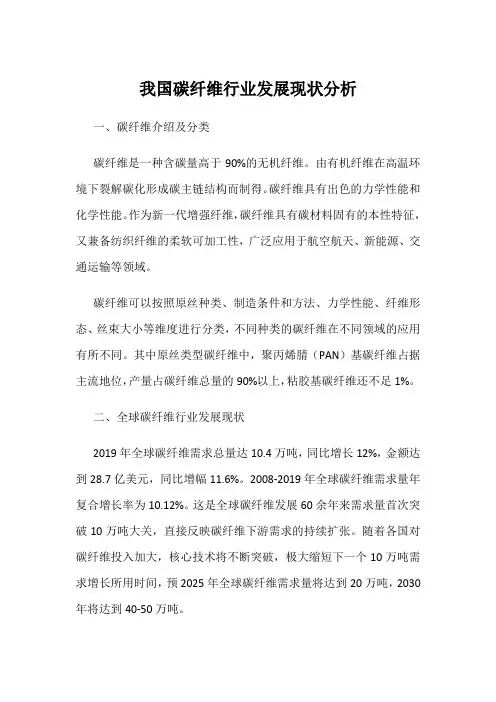 我国碳纤维行业发展现状分析

一、碳纤维介绍及分类

碳纤维是一种含碳量高于 90%的无机纤维。由有机纤维在高温环境下裂解碳化形成碳主链结构而制得。碳纤维具有出色的力学性能和化学性能。作为新一代增强纤维，碳纤维具有碳材料固有的本性特征，又兼备纺织纤维的柔软可加工性，广泛应用于航空航天、新能源、交通运输等领域。

碳纤维可以按照原丝种类、制造条件和方法、力学性能、纤维形态、丝束大小等维度进行分类，不同种类的碳纤维在不同领域的应用有所不同。其中原丝类型碳纤维中，聚丙烯腈（PAN）基碳纤维占据主流地位，产量占碳纤维总量的 90%以上，粘胶基碳纤维还不足 1%。

二、全球碳纤维行业发展现状

2019 年全球碳纤维需求总量达 10.4 万吨，同比增长 12%，金额达到 28.7 亿美元，同比增幅 11.6%。2008-2019 年全球碳纤维需求量年复合增长率为 10.12%。这是全球碳纤维发展 60 余年来需求量首次突破 10 万吨大关，直接反映碳纤维下游需求的持续扩张。随着各国对碳纤维投入加大，核心技术将不断突破，极大缩短下一个 10 万吨需求增长所用时间，预 2025 年全球碳纤维需求量将达到 20 万吨，2030 年将达到 40-50 万吨。